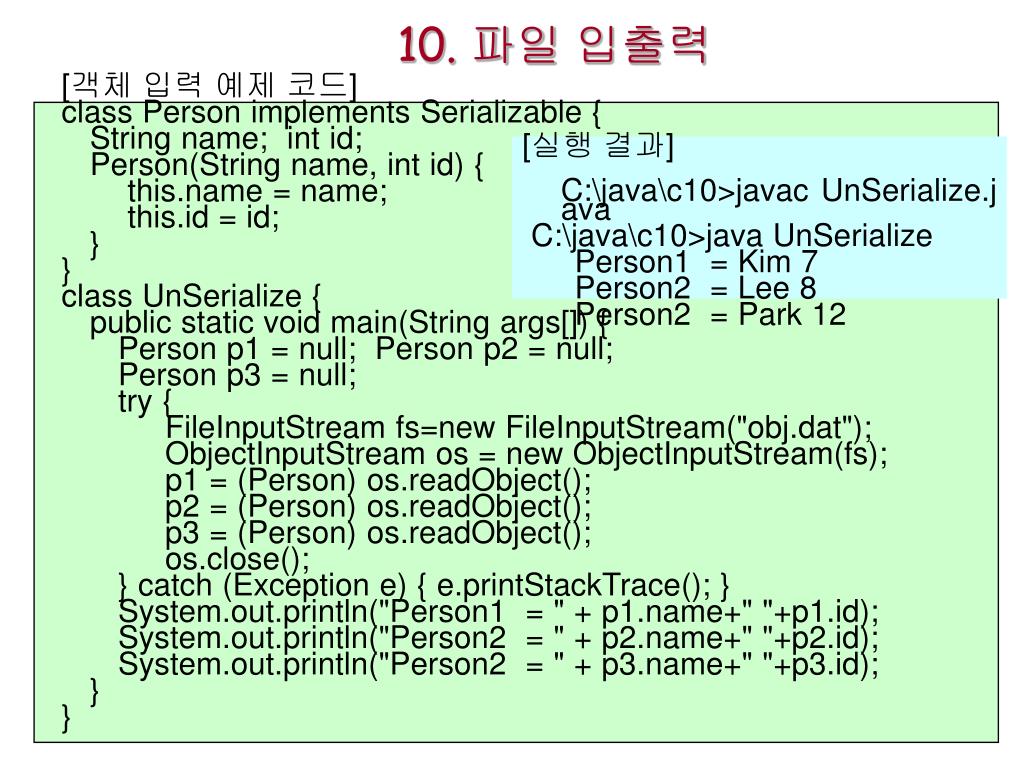 10. 파일 입출력

[객체 입력 예제 코드]

class Person implements Serializable {
String name; int id;
Person(String name, int id) {
this.name = name;
this.id = id;
}
}
class UnSerialize {
public static void main(String args[]) {
Person p1 = null; Person p2 = null;
Person p3 = null;
try {
FileInputStream fs=new FileInputStream("obj.dat");
ObjectInputStream os = new ObjectInputStream(fs);
p1 = (Person) os.readObject();
p2 = (Person) os.readObject();
p3 = (Person) os.readObject();
os.close();
} catch (Exception e) { e.printStackTrace(); }
System.out.println("Person1 = " + p1.name+" "+p1.id);
System.out.println("Person2 = " + p2.name+" "+p2.id);
System.out.println("Person2 = " + p3.name+" "+p3.id);
}
}

[실행 결과]

C:\java\c10>javac UnSerialize.java
C:\java\c10>java UnSerialize
Person1 = Kim 7
Person2 = Lee 8
Person2 = Park 12